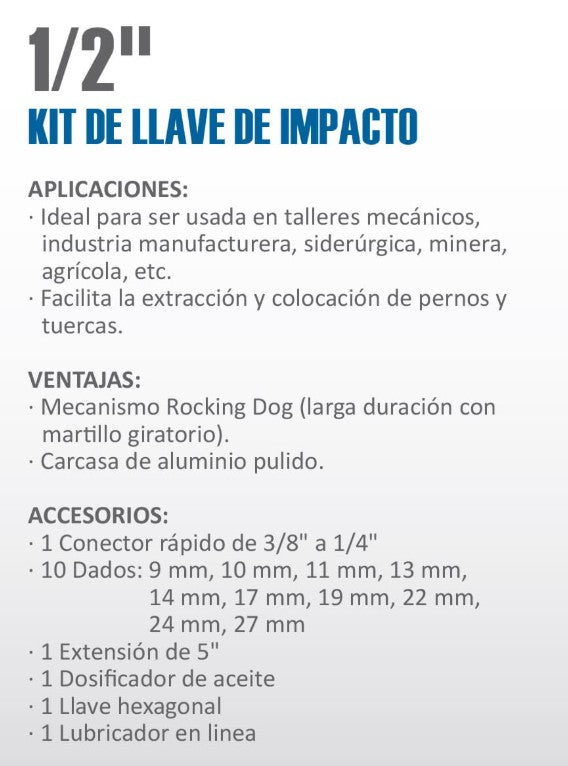 1/2"
KIT DE LLAVE DE IMPACTO

APLICACIONES:
· Ideal para ser usada en talleres mecánicos, industria manufacturera, siderúrgica, minera, agrícola, etc.
· Facilita la extracción y colocación de pernos y tuercas.

VENTAJAS:
· Mecanismo Rocking Dog (larga duración con martillo giratorio).
· Carcasa de aluminio pulido.

ACCESORIOS:
· 1 Conector rápido de 3/8" a 1/4"
· 10 Dados: 9 mm, 10 mm, 11 mm, 13 mm, 14 mm, 17 mm, 19 mm, 22 mm, 24 mm, 27 mm
· 1 Extensión de 5"
· 1 Dosificador de aceite
· 1 Llave hexagonal
· 1 Lubricador en linea